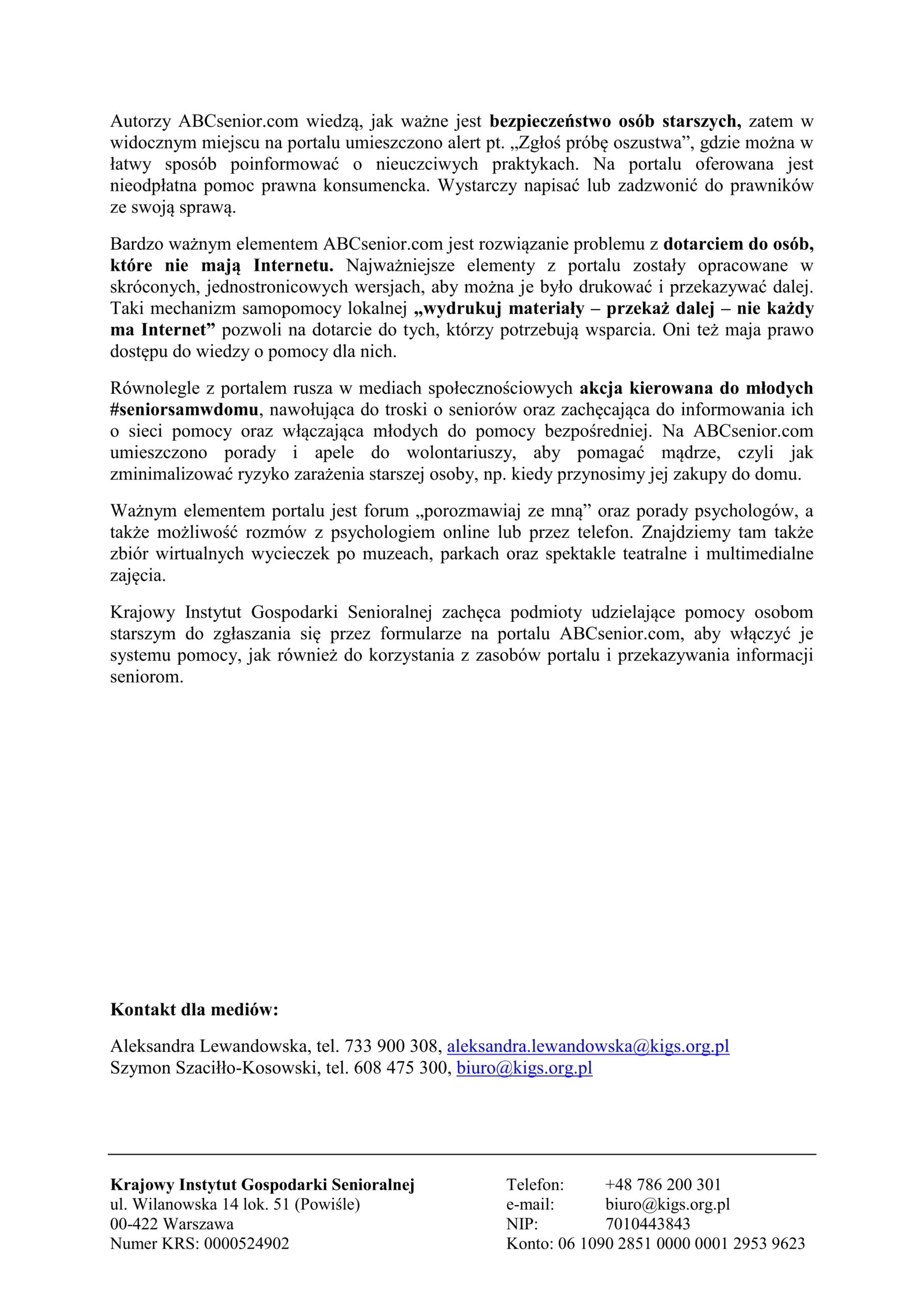 Autorzy ABCsenior.com wiedzą, jak ważne jest bezpieczeństwo osób starszych, zatem w widocznym miejscu na portalu umieszczono alert pt. „Zgłoś próbę oszustwa”, gdzie można w łatwy sposób poinformować o nieuczciwych praktykach. Na portalu oferowana jest nieodpłatna pomoc prawna konsumencka. Wystarczy napisać lub zadzwonić do prawników ze swoją sprawą.

Bardzo ważnym elementem ABCsenior.com jest rozwiązanie problemu z dotarciem do osób, które nie mają Internetu. Najważniejsze elementy z portalu zostały opracowane w skróconych, jednostronicowych wersjach, aby można je było drukować i przekazywać dalej. Taki mechanizm samopomocy lokalnej „wydrukuj materiały – przekaż dalej – nie każdy ma Internet” pozwoli na dotarcie do tych, którzy potrzebują wsparcia. Oni też maja prawo dostępu do wiedzy o pomocy dla nich.

Równolegle z portalem rusza w mediach społecznościowych akcja kierowana do młodych #seniorsamwdomu, nawołująca do troski o seniorów oraz zachęcająca do informowania ich o sieci pomocy oraz włączająca młodych do pomocy bezpośredniej. Na ABCsenior.com umieszczono porady i apele do wolontariuszy, aby pomagać mądrze, czyli jak zminimalizować ryzyko zarażenia starszej osoby, np. kiedy przynosimy jej zakupy do domu.

Ważnym elementem portalu jest forum „porozmawiaj ze mną” oraz porady psychologów, a także możliwość rozmów z psychologiem online lub przez telefon. Znajdziemy tam także zbiór wirtualnych wycieczek po muzeach, parkach oraz spektakle teatralne i multimedialne zajęcia.

Krajowy Instytut Gospodarki Senioralnej zachęca podmioty udzielające pomocy osobom starszym do zgłaszania się przez formularze na portalu ABCsenior.com, aby włączyć je systemu pomocy, jak również do korzystania z zasobów portalu i przekazywania informacji seniorom.

Kontakt dla mediów:

Aleksandra Lewandowska, tel. 733 900 308, aleksandra.lewandowska@kigs.org.pl
Szymon Szaciłło-Kosowski, tel. 608 475 300, biuro@kigs.org.pl

Krajowy Instytut Gospodarki Senioralnej
ul. Wilanowska 14 lok. 51 (Powiśle)
00-422 Warszawa
Numer KRS: 0000524902

Telefon: +48 786 200 301
e-mail: biuro@kigs.org.pl
NIP: 7010443843
Konto: 06 1090 2851 0000 0001 2953 9623